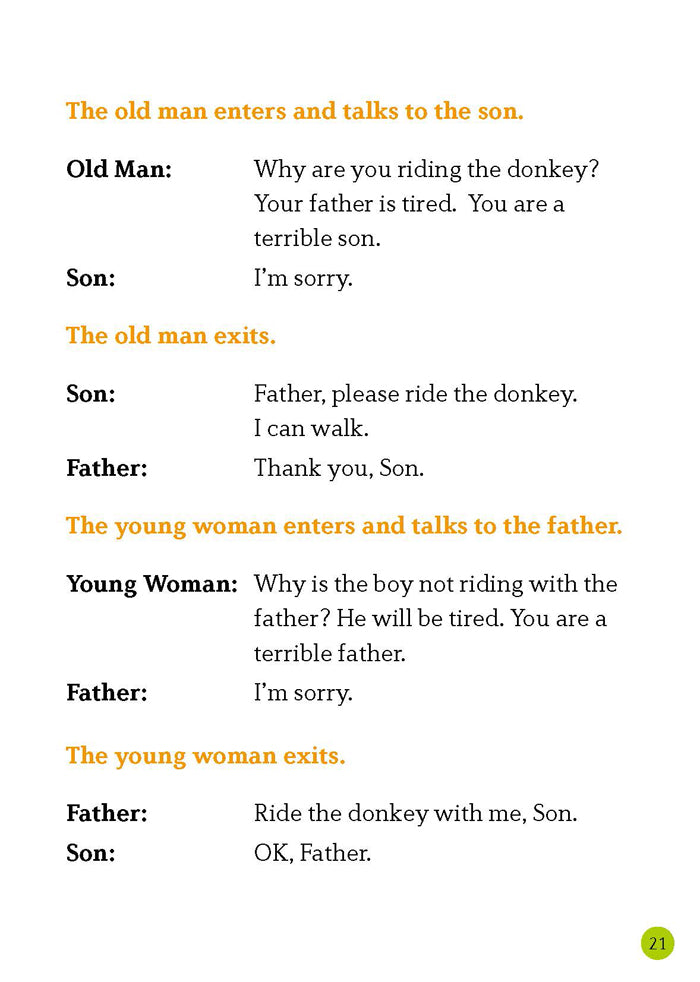 The old man enters and talks to the son.

Old Man: Why are you riding the donkey? Your father is tired. You are a terrible son.

Son: I'm sorry.

The old man exits.

Son: Father, please ride the donkey. I can walk.

Father: Thank you, Son.

The young woman enters and talks to the father.

Young Woman: Why is the boy not riding with the father? He will be tired. You are a terrible father.

Father: I'm sorry.

The young woman exits.

Father: Ride the donkey with me, Son.

Son: OK, Father.

21